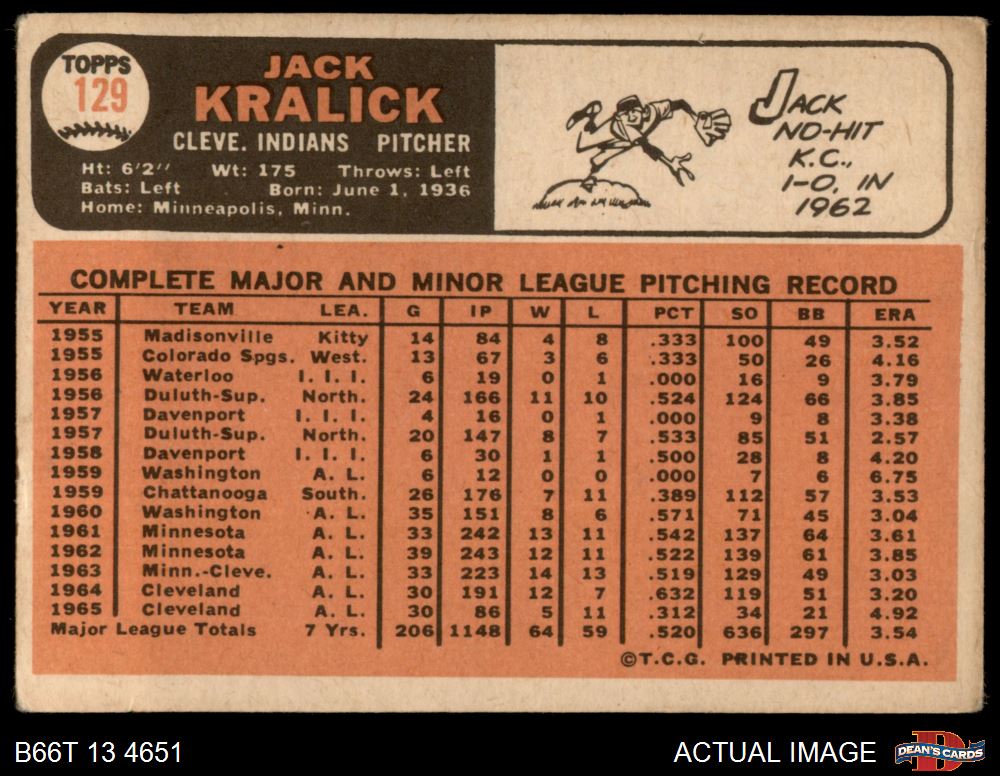 TOPPS
129

JACK
KRALICK
CLEVE. INDIANS PITCHER

Ht: 6'2" Wt: 175 Throws: Left
Bats: Left Born: June 1, 1936
Home: Minneapolis, Minn.

JACK NO-HIT K.C., 1-0, IN 1962

COMPLETE MAJOR AND MINOR LEAGUE PITCHING RECORD

| YEAR | TEAM | LEA. | G | IP | W | L | PCT | SO | BB | ERA |
|---|---|---|---|---|---|---|---|---|---|---|
| 1955 | Madisonville | Kitty | 14 | 84 | 4 | 8 | .333 | 100 | 49 | 3.52 |
| 1955 | Colorado Spgs. | West. | 13 | 67 | 3 | 6 | .333 | 50 | 26 | 4.16 |
| 1956 | Waterloo | I. I. I. | 6 | 19 | 0 | 1 | .000 | 16 | 9 | 3.79 |
| 1956 | Duluth-Sup. | North. | 24 | 166 | 11 | 10 | .524 | 124 | 66 | 3.85 |
| 1957 | Davenport | I. I. I. | 4 | 16 | 0 | 1 | .000 | 9 | 8 | 3.38 |
| 1957 | Duluth-Sup. | North. | 20 | 147 | 8 | 7 | .533 | 85 | 51 | 2.57 |
| 1958 | Davenport | I. I. I. | 6 | 30 | 1 | 1 | .500 | 28 | 8 | 4.20 |
| 1959 | Washington | A. L. | 6 | 12 | 0 | 0 | .000 | 7 | 6 | 6.75 |
| 1959 | Chattanooga | South. | 26 | 176 | 7 | 11 | .389 | 112 | 57 | 3.53 |
| 1960 | Washington | A. L. | 35 | 151 | 8 | 6 | .571 | 71 | 45 | 3.04 |
| 1961 | Minnesota | A. L. | 33 | 242 | 13 | 11 | .542 | 137 | 64 | 3.61 |
| 1962 | Minnesota | A. L. | 39 | 243 | 12 | 11 | .522 | 139 | 61 | 3.85 |
| 1963 | Minn.-Cleve. | A. L. | 33 | 223 | 14 | 13 | .519 | 129 | 49 | 3.03 |
| 1964 | Cleveland | A. L. | 30 | 191 | 12 | 7 | .632 | 119 | 51 | 3.20 |
| 1965 | Cleveland | A. L. | 30 | 86 | 5 | 11 | .312 | 34 | 21 | 4.92 |
| Major League Totals | | 7 Yrs. | 206 | 1148 | 64 | 59 | .520 | 636 | 297 | 3.54 |

©T.C.G. PRINTED IN U.S.A.

B66T 13 4651
ACTUAL IMAGE
DEAN'S CARDS